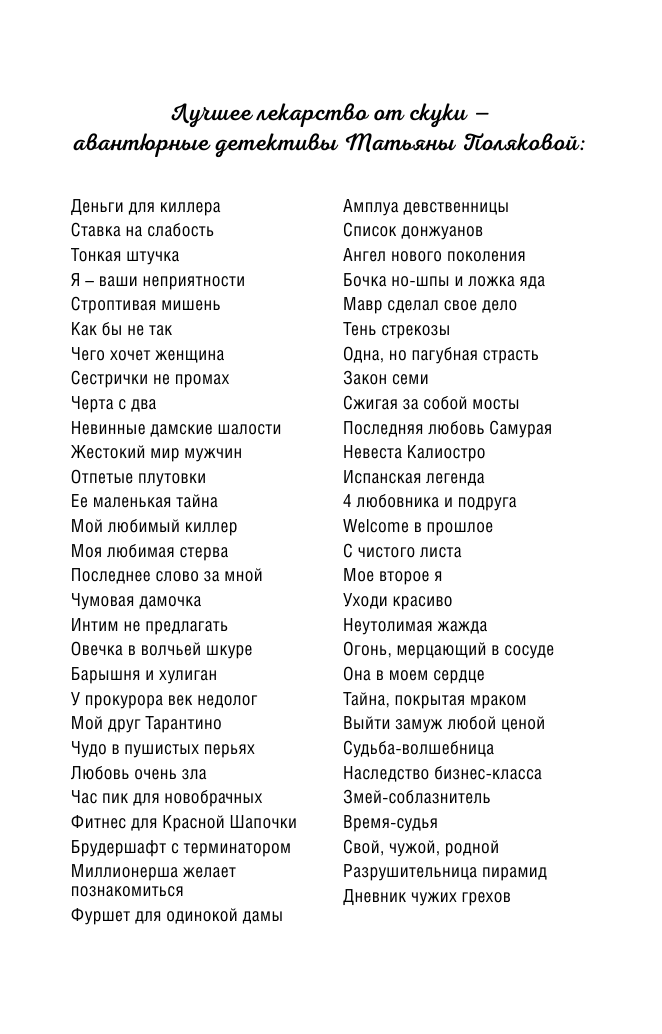 Лучшее лекарство от скуки – авантюрные детективы Татьяны Поляковой:

Деньги для киллера
Ставка на слабость
Тонкая штучка
Я – ваши неприятности
Строптивая мишень
Как бы не так
Чего хочет женщина
Сестрички не промах
Черта с два
Невинные дамские шалости
Жестокий мир мужчин
Отпетые плутовки
Ее маленькая тайна
Мой любимый киллер
Моя любимая стерва
Последнее слово за мной
Чумовая дамочка
Интим не предлагать
Овечка в волчьей шкуре
Барышня и хулиган
У прокурора век недолог
Мой друг Тарантино
Чудо в пушистых перьях
Любовь очень зла
Час пик для новобрачных
Фитнес для Красной Шапочки
Брудершафт с терминатором
Миллионерша желает познакомиться
Фуршет для одинокой дамы

Амплуа девственницы
Список донжуанов
Ангел нового поколения
Бочка но-шпы и ложка яда
Мавр сделал свое дело
Тень стрекозы
Одна, но пагубная страсть
Закон семи
Сжигая за собой мосты
Последняя любовь Самурая
Невеста Калиостро
Испанская легенда
4 любовника и подруга
Welcome в прошлое
С чистого листа
Мое второе я
Уходи красиво
Неутолимая жажда
Огонь, мерцающий в сосуде
Она в моем сердце
Тайна, покрытая мраком
Выйти замуж любой ценой
Судьба-волшебница
Наследство бизнес-класса
Змей-соблазнитель
Время-судья
Свой, чужой, родной
Разрушительница пирамид
Дневник чужих грехов